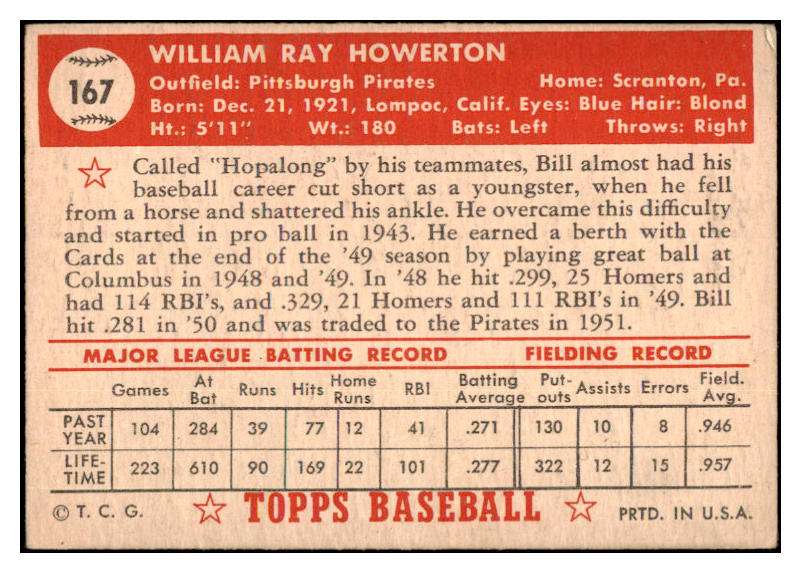 167

WILLIAM RAY HOWERTON
Outfield: Pittsburgh Pirates Home: Scranton, Pa.
Born: Dec. 21, 1921, Lompoc, Calif. Eyes: Blue Hair: Blond
Ht.: 5'11" Wt.: 180 Bats: Left Throws: Right

Called "Hopalong" by his teammates, Bill almost had his baseball career cut short as a youngster, when he fell from a horse and shattered his ankle. He overcame this difficulty and started in pro ball in 1943. He earned a berth with the Cards at the end of the '49 season by playing great ball at Columbus in 1948 and '49. In '48 he hit .299, 25 Homers and had 114 RBI's, and .329, 21 Homers and 111 RBI's in '49. Bill hit .281 in '50 and was traded to the Pirates in 1951.

MAJOR LEAGUE BATTING RECORD FIELDING RECORD

| | Games | At Bat | Runs | Hits | Home Runs | RBI | Batting Average | Put-outs | Assists | Errors | Field. Avg. |
|---|---|---|---|---|---|---|---|---|---|---|---|
| PAST YEAR | 104 | 284 | 39 | 77 | 12 | 41 | .271 | 130 | 10 | 8 | .946 |
| LIFE-TIME | 223 | 610 | 90 | 169 | 22 | 101 | .277 | 322 | 12 | 15 | .957 |

© T. C. G. TOPPS BASEBALL PRTD. IN U.S.A.